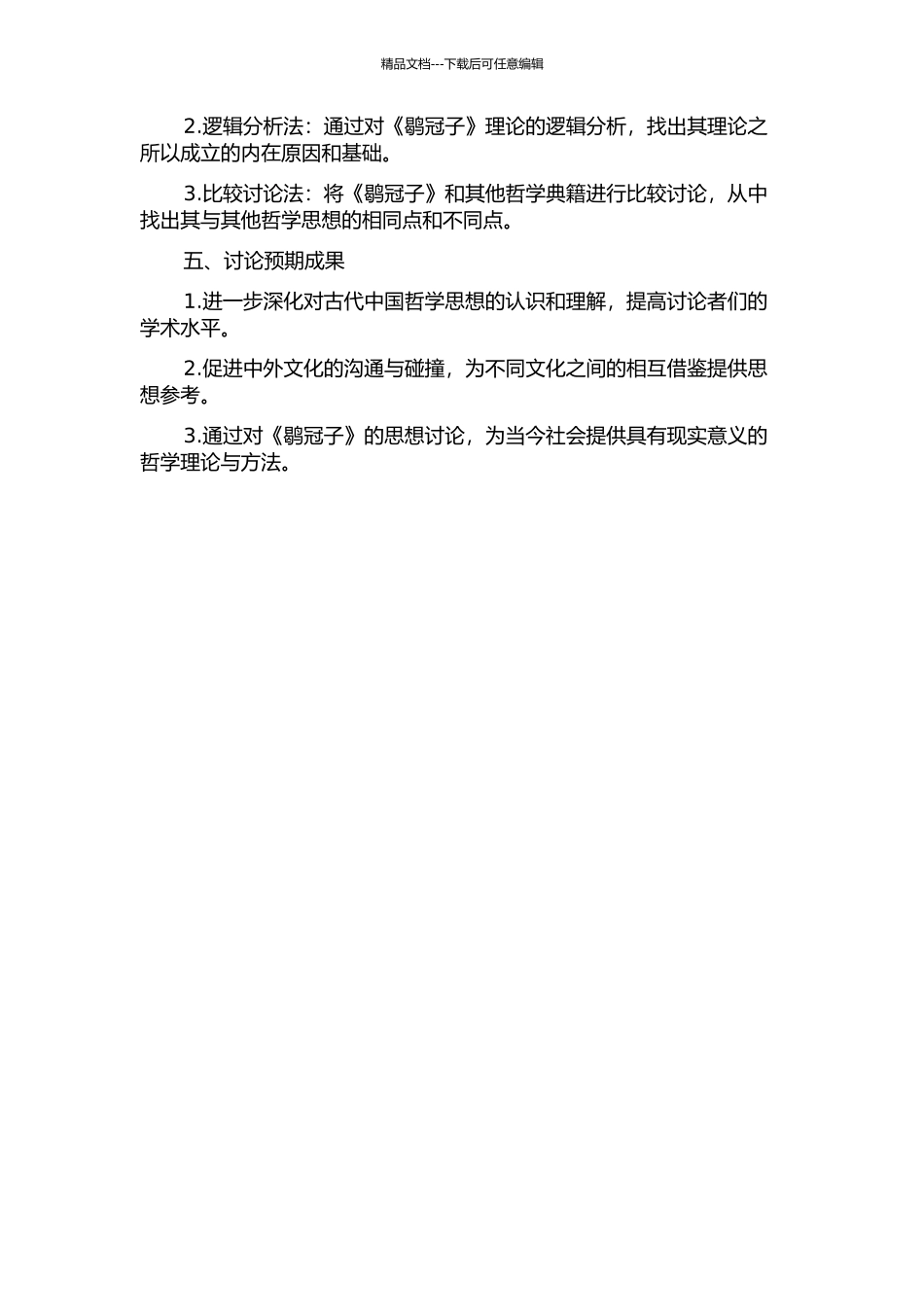 精品文档---下载后可任意编辑

2.逻辑分析法：通过对《鹖冠子》理论的逻辑分析，找出其理论之所以成立的内在原因和基础。

3.比较讨论法：将《鹖冠子》和其他哲学典籍进行比较讨论，从中找出其与其他哲学思想的相同点和不同点。

五、讨论预期成果

1.进一步深化对古代中国哲学思想的认识和理解，提高讨论者们的学术水平。

2.促进中外文化的沟通与碰撞，为不同文化之间的相互借鉴提供思想参考。

3.通过对《鹖冠子》的思想讨论，为当今社会提供具有现实意义的哲学理论与方法。